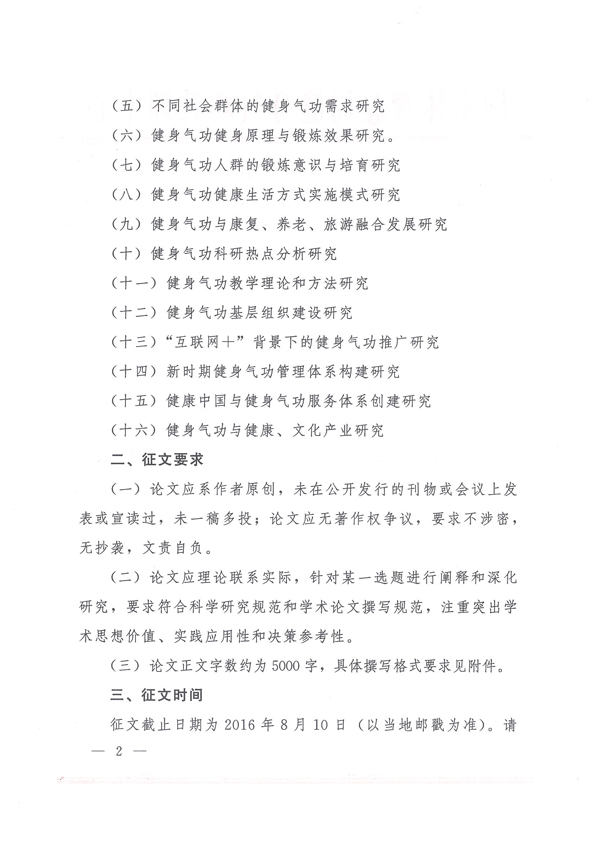 （五）不同社会群体的健身气功需求研究

（六）健身气功健身原理与锻炼效果研究。

（七）健身气功人群的锻炼意识与培育研究

（八）健身气功健康生活方式实施模式研究

（九）健身气功与康复、养老、旅游融合发展研究

（十）健身气功科研热点分析研究

（十一）健身气功教学理论和方法研究

（十二）健身气功基层组织建设研究

（十三）“互联网+”背景下的健身气功推广研究

（十四）新时期健身气功管理体系构建研究

（十五）健康中国与健身气功服务体系创建研究

（十六）健身气功与健康、文化产业研究

二、征文要求

（一）论文应系作者原创，未在公开发行的刊物或会议上发表或宣读过，未一稿多投；论文应无著作权争议，要求不涉密，无抄袭，文责自负。

（二）论文应理论联系实际，针对某一选题进行阐释和深化研究，要求符合科学研究规范和学术论文撰写规范，注重突出学术思想价值、实践应用性和决策参考性。

（三）论文正文字数约为5000字，具体撰写格式要求见附件。

三、征文时间

征文截止日期为2016年8月10日（以当地邮戳为准）。请

— 2 —